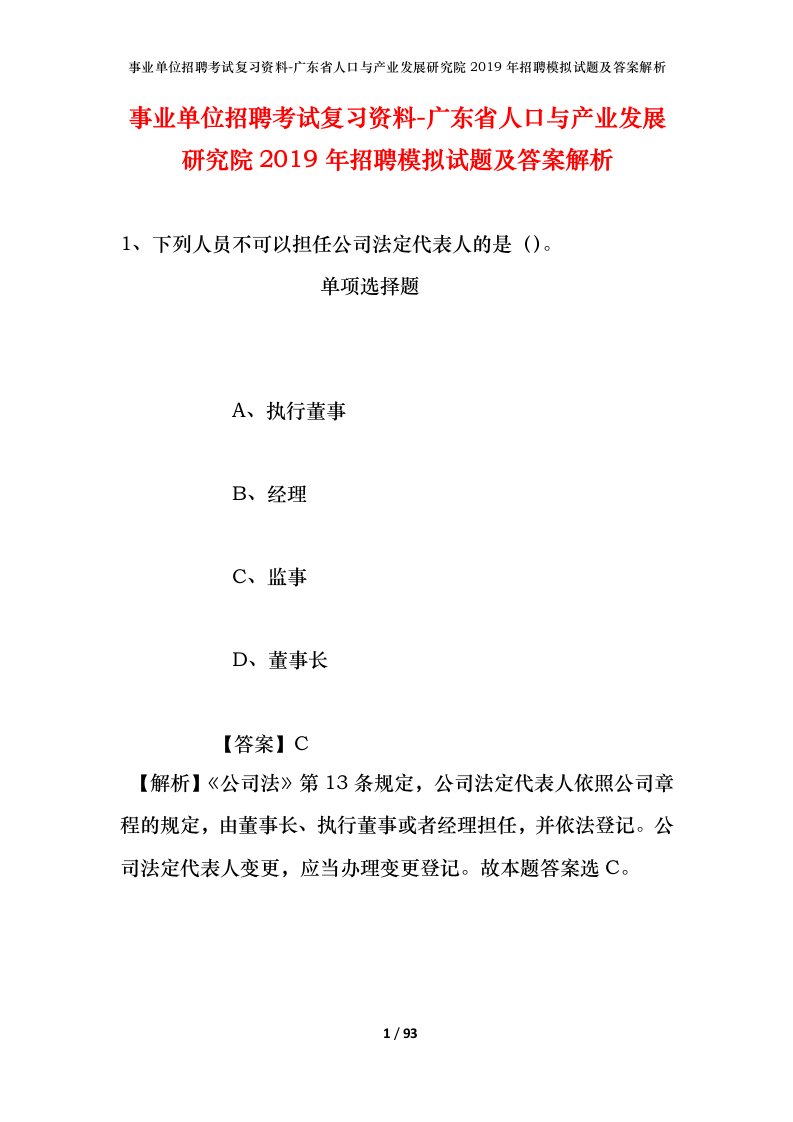 事业单位招聘考试复习资料-广东省人口与产业发展研究院2019年招聘模拟试题及答案解析

事业单位招聘考试复习资料-广东省人口与产业发展研究院2019年招聘模拟试题及答案解析

1、下列人员不可以担任公司法定代表人的是（）。

单项选择题

A、执行董事

B、经理

C、监事

D、董事长

【答案】C

【解析】《公司法》第13条规定，公司法定代表人依照公司章程的规定，由董事长、执行董事或者经理担任，并依法登记。公司法定代表人变更，应当办理变更登记。故本题答案选C。

1 / 93